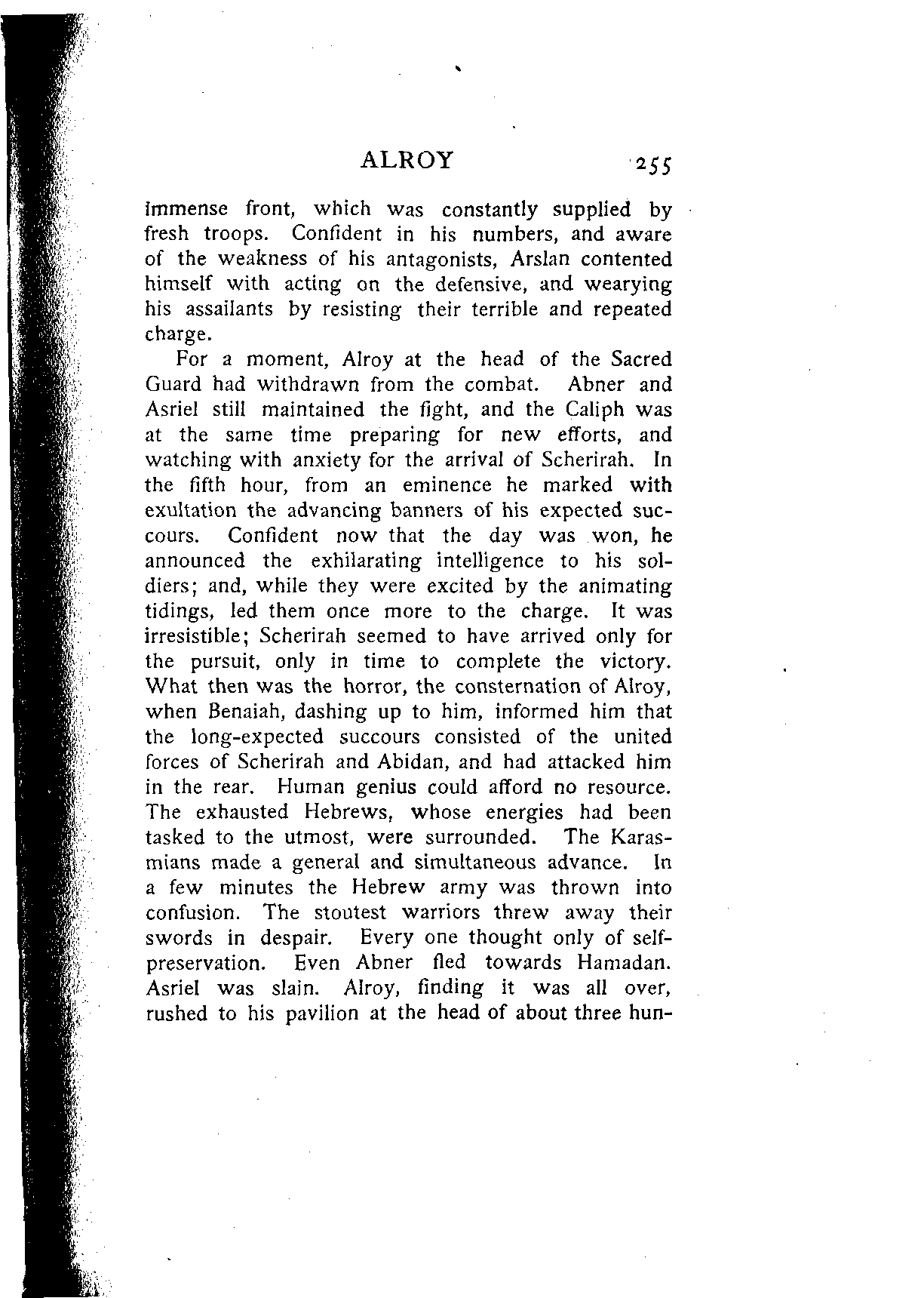 ALROY 255

immense front, which was constantly supplied by fresh troops. Confident in his numbers, and aware of the weakness of his antagonists, Arslan contented himself with acting on the defensive, and wearying his assailants by resisting their terrible and repeated charge.

For a moment, Alroy at the head of the Sacred Guard had withdrawn from the combat. Abner and Asriel still maintained the fight, and the Caliph was at the same time preparing for new efforts, and watching with anxiety for the arrival of Scherirah. In the fifth hour, from an eminence he marked with exultation the advancing banners of his expected succours. Confident now that the day was won, he announced the exhilarating intelligence to his soldiers; and, while they were excited by the animating tidings, led them once more to the charge. It was irresistible; Scherirah seemed to have arrived only for the pursuit, only in time to complete the victory. What then was the horror, the consternation of Alroy, when Benaiah, dashing up to him, informed him that the long-expected succours consisted of the united forces of Scherirah and Abidan, and had attacked him in the rear. Human genius could afford no resource. The exhausted Hebrews, whose energies had been tasked to the utmost, were surrounded. The Karasmians made a general and simultaneous advance. In a few minutes the Hebrew army was thrown into confusion. The stoutest warriors threw away their swords in despair. Every one thought only of self-preservation. Even Abner fled towards Hamadan. Asriel was slain. Alroy, finding it was all over, rushed to his pavilion at the head of about three hun-